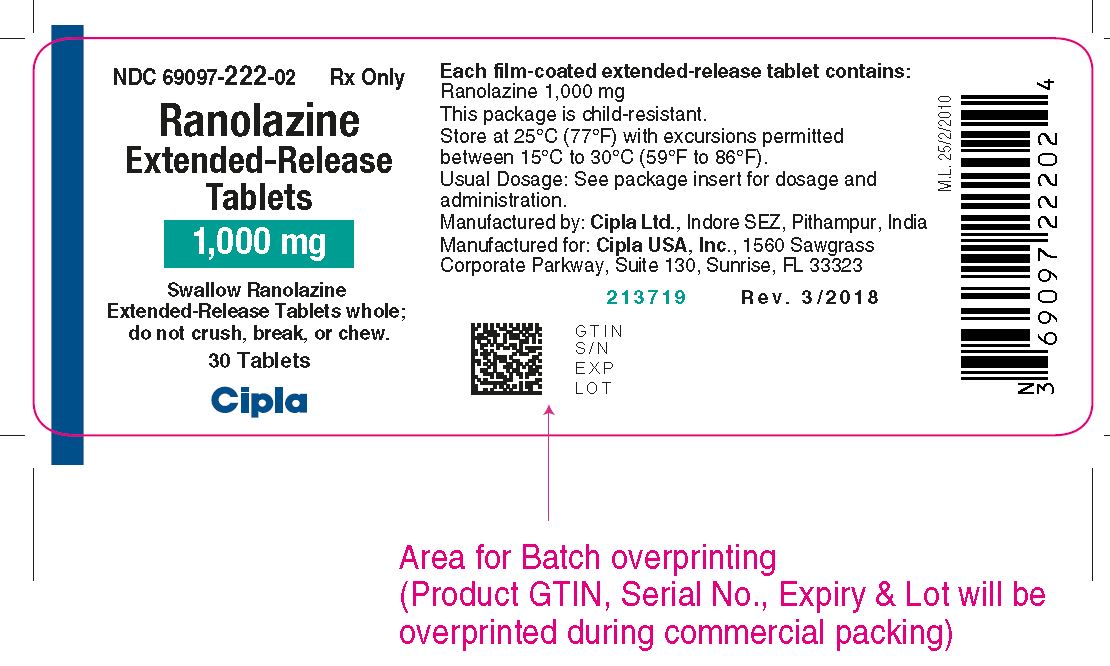 NDC 69097-222-02 Rx Only

Ranolazine
Extended-Release
Tablets

1,000 mg

Swallow Ranolazine Extended-Release Tablets whole; do not crush, break, or chew.

30 Tablets

Cipla

Each film-coated extended-release tablet contains:
Ranolazine 1,000 mg
This package is child-resistant.
Store at 25°C (77°F) with excursions permitted between 15°C to 30°C (59°F to 86°F).
Usual Dosage: See package insert for dosage and administration.
Manufactured by: Cipla Ltd., Indore SEZ, Pithampur, India
Manufactured for: Cipla USA, Inc., 1560 Sawgrass Corporate Parkway, Suite 130, Sunrise, FL 33323

213719 Rev. 3/2018

GTIN
S/N
EXP
LOT

M.L. 25/2/2010

N 3 69097 22202 4

Area for Batch overprinting
(Product GTIN, Serial No., Expiry & Lot will be overprinted during commercial packing)